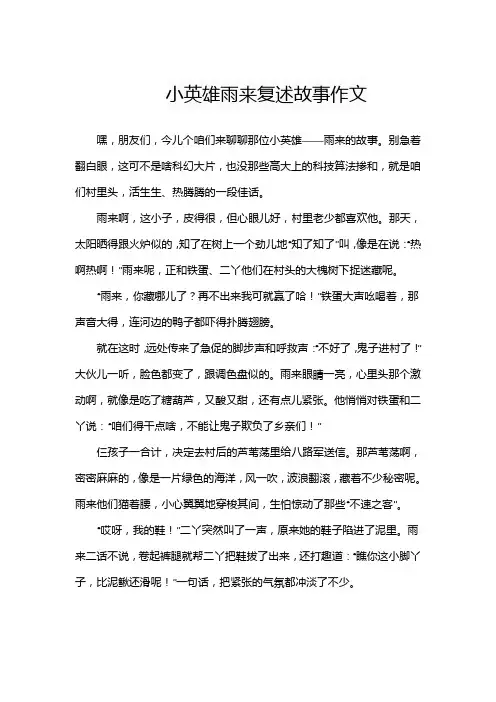 小英雄雨来复述故事作文

嘿，朋友们，今儿个咱们来聊聊那位小英雄——雨来的故事。别急着翻白眼，这可不是啥科幻大片，也没那些高大上的科技算法掺和，就是咱们村里头，活生生、热腾腾的一段佳话。

雨来啊，这小子，皮得很，但心眼儿好，村里老少都喜欢他。那天，太阳晒得跟火炉似的，知了在树上一个劲儿地“知了知了”叫，像是在说：“热啊热啊！”雨来呢，正和铁蛋、二丫他们在村头的大槐树下捉迷藏呢。

“雨来，你藏哪儿了？再不出来我可就赢了哈！”铁蛋大声吆喝着，那声音大得，连河边的鸭子都吓得扑腾翅膀。

就在这时，远处传来了急促的脚步声和呼救声：“不好了，鬼子进村了！”大伙儿一听，脸色都变了，跟调色盘似的。雨来眼睛一亮，心里头那个激动啊，就像是吃了糖葫芦，又酸又甜，还有点儿紧张。他悄悄对铁蛋和二丫说：“咱们得干点啥，不能让鬼子欺负了乡亲们！”

仨孩子一合计，决定去村后的芦苇荡里给八路军送信。那芦苇荡啊，密密麻麻的，像是一片绿色的海洋，风一吹，波浪翻滚，藏着不少秘密呢。雨来他们猫着腰，小心翼翼地穿梭其间，生怕惊动了那些“不速之客”。

“哎呀，我的鞋！”二丫突然叫了一声，原来她的鞋子陷进了泥里。雨来二话不说，卷起裤腿就帮二丫把鞋拔了出来，还打趣道：“瞧你这小脚丫子，比泥鳅还滑呢！”一句话，把紧张的气氛都冲淡了不少。